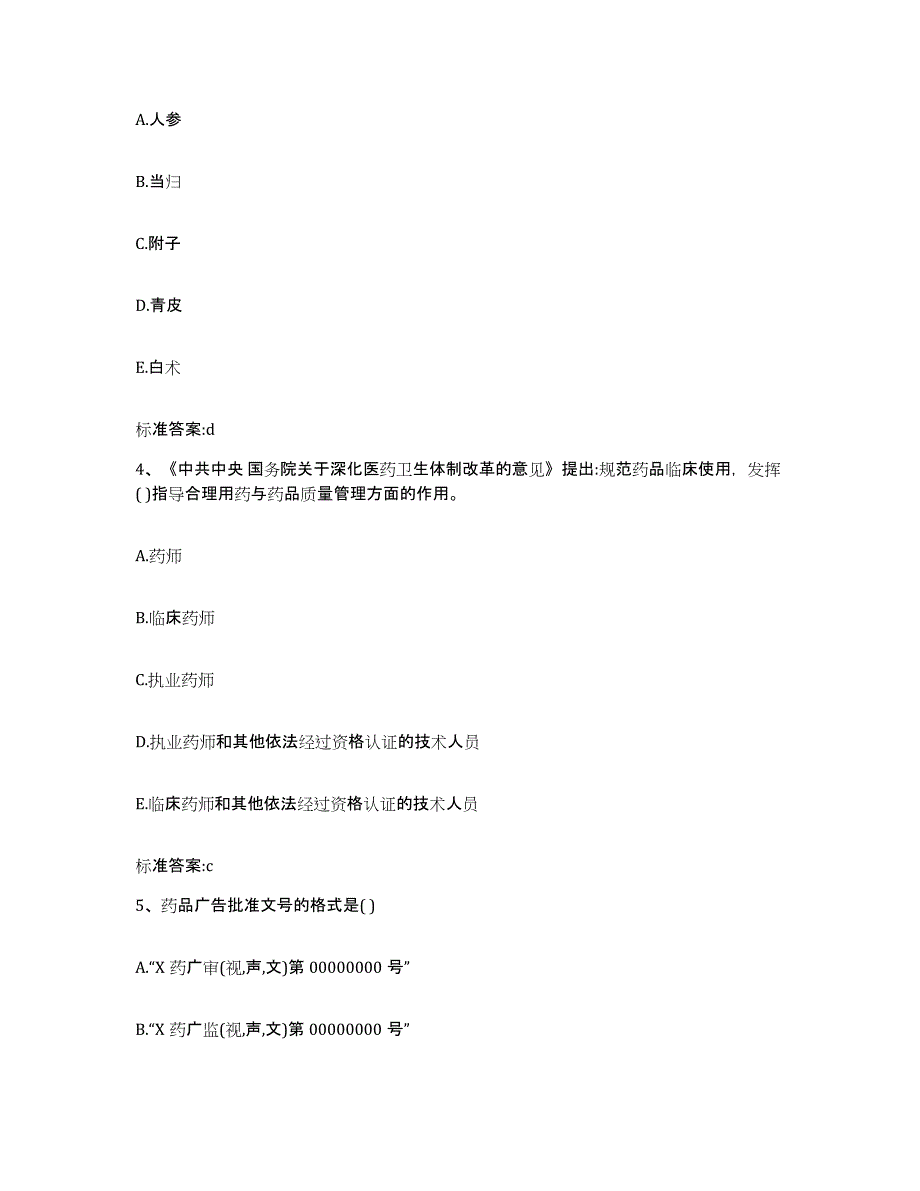 A.人参

B.当归

C.附子

D.青皮

E.白术

标准答案:d

4、《中共中央 国务院关于深化医药卫生体制改革的意见》提出:规范药品临床使用，发挥( )指导合理用药与药品质量管理方面的作用。

A.药师

B.临床药师

C.执业药师

D.执业药师和其他依法经过资格认证的技术人员

E.临床药师和其他依法经过资格认证的技术人员

标准答案:c

5、药品广告批准文号的格式是( )

A.“X 药广审(视,声,文)第 00000000 号”

B.“X 药广监(视,声,文)第 00000000 号”